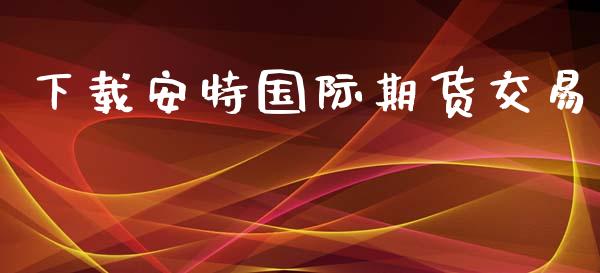 下载安特国际期货交易